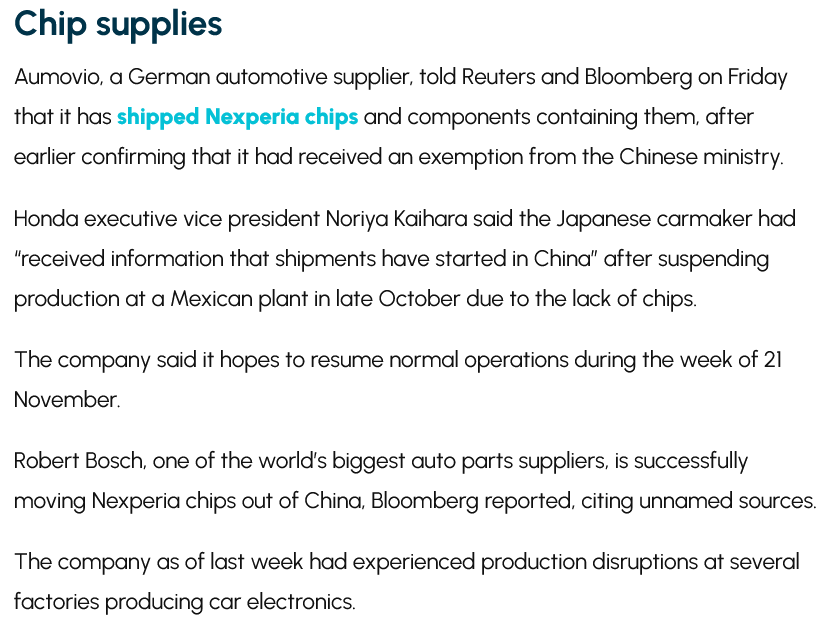 Chip supplies

Aumovio, a German automotive supplier, told Reuters and Bloomberg on Friday that it has shipped Nexperia chips and components containing them, after earlier confirming that it had received an exemption from the Chinese ministry.

Honda executive vice president Noriya Kaihara said the Japanese carmaker had "received information that shipments have started in China" after suspending production at a Mexican plant in late October due to the lack of chips.

The company said it hopes to resume normal operations during the week of 21 November.

Robert Bosch, one of the world's biggest auto parts suppliers, is successfully moving Nexperia chips out of China, Bloomberg reported, citing unnamed sources.

The company as of last week had experienced production disruptions at several factories producing car electronics.